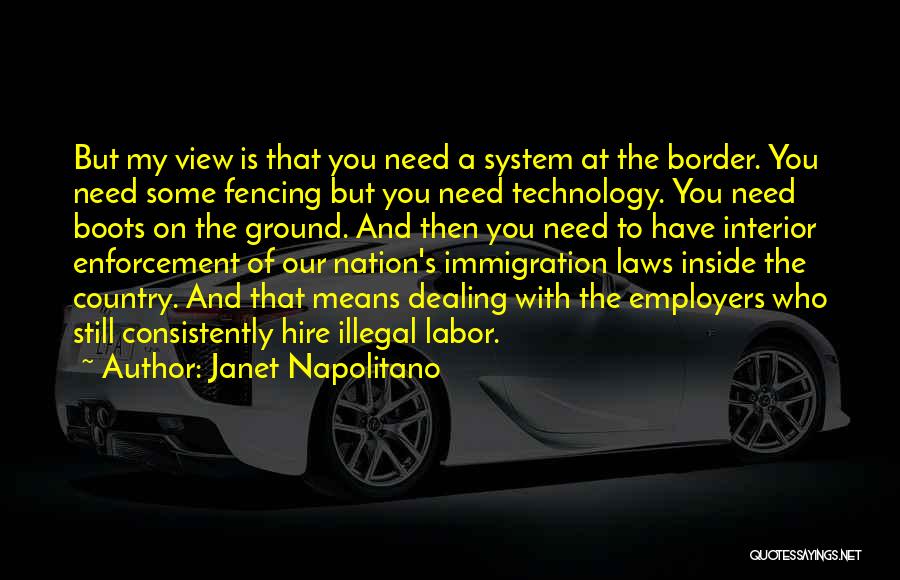 But my view is that you need a system at the border. You need some fencing but you need technology. You need boots on the ground. And then you need to have interior enforcement of our nation's immigration laws inside the country. And that means dealing with the employers who still consistently hire illegal labor.

~ Author: Janet Napolitano

QUOTESSAYINGS.NET